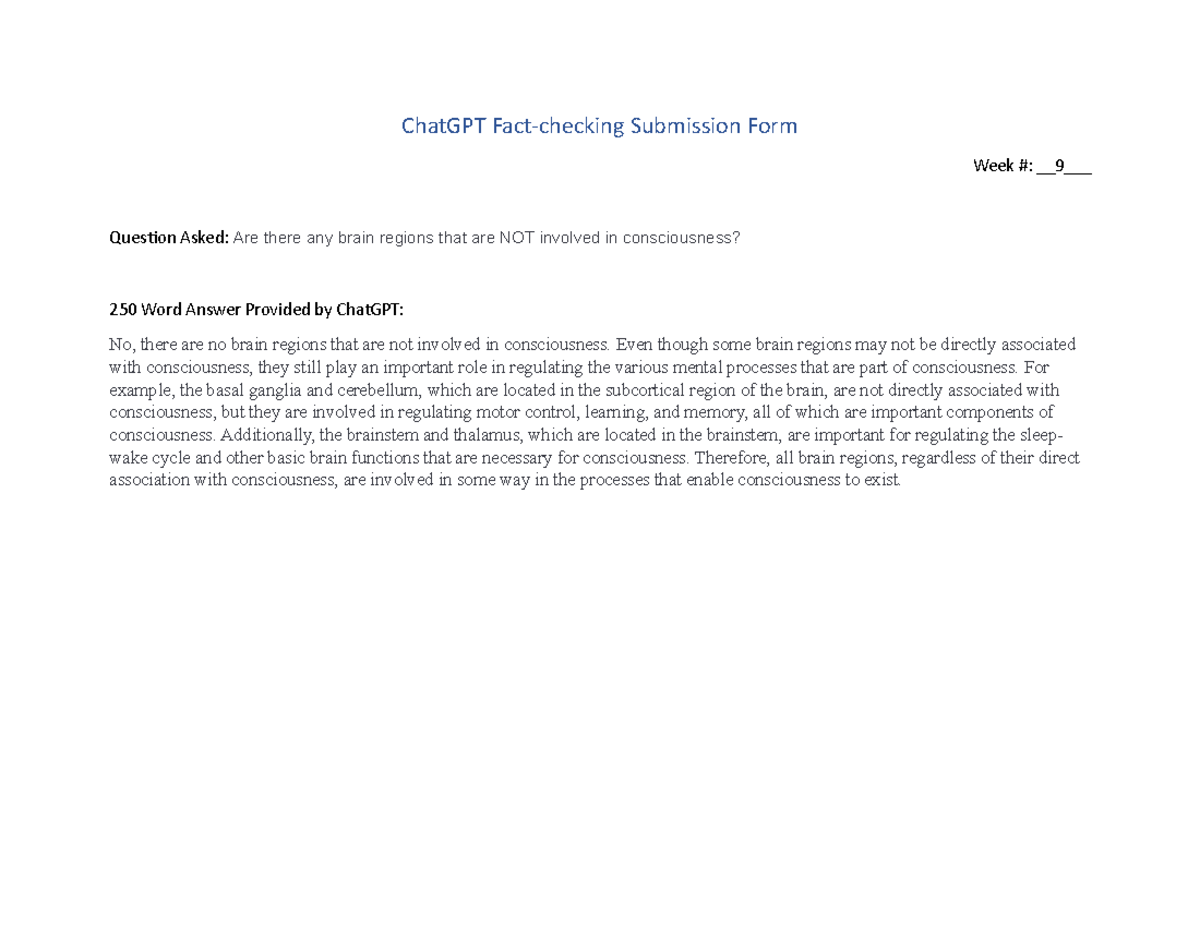 ChatGPT Fact-checking Submission Form

Week #: __9___

Question Asked: Are there any brain regions that are NOT involved in consciousness?

250 Word Answer Provided by ChatGPT:

No, there are no brain regions that are not involved in consciousness. Even though some brain regions may not be directly associated with consciousness, they still play an important role in regulating the various mental processes that are part of consciousness. For example, the basal ganglia and cerebellum, which are located in the subcortical region of the brain, are not directly associated with consciousness, but they are involved in regulating motor control, learning, and memory, all of which are important components of consciousness. Additionally, the brainstem and thalamus, which are located in the brainstem, are important for regulating the sleep-wake cycle and other basic brain functions that are necessary for consciousness. Therefore, all brain regions, regardless of their direct association with consciousness, are involved in some way in the processes that enable consciousness to exist.